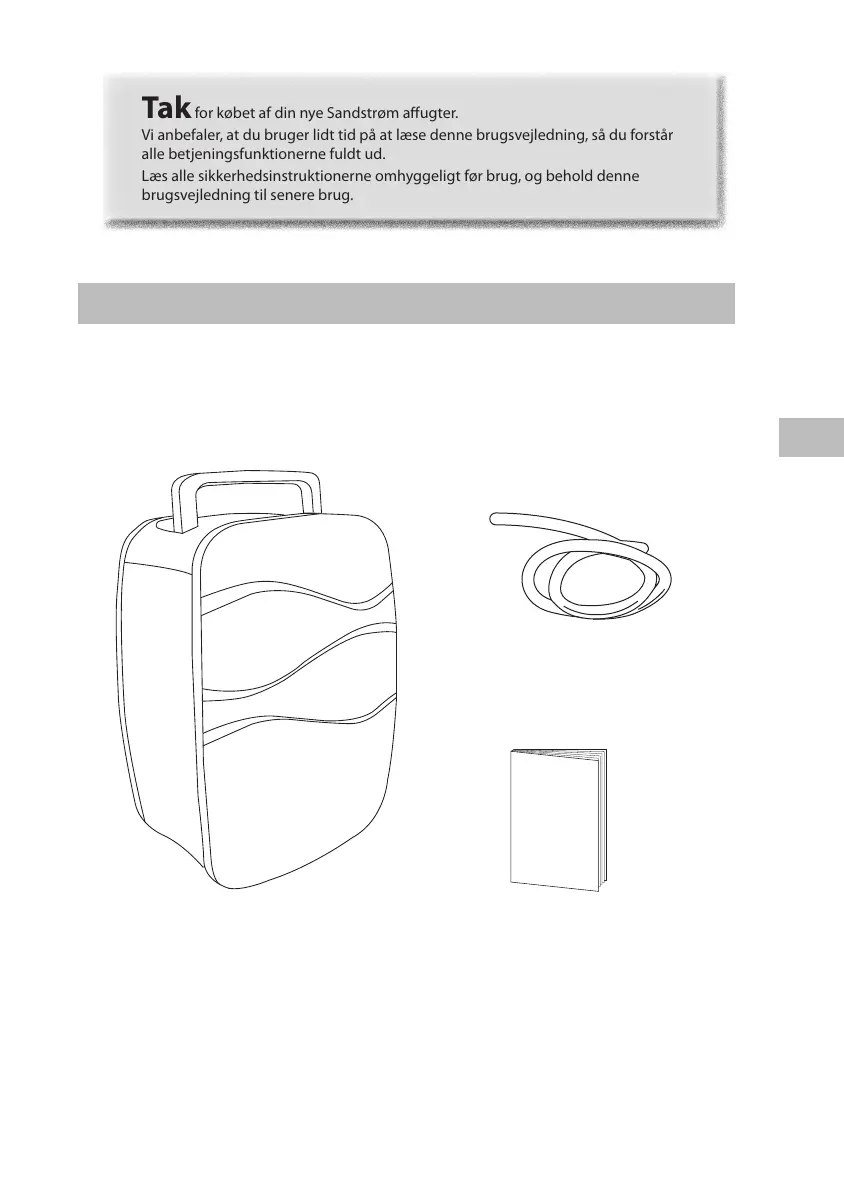 Tak for købet af din nye Sandstrøm affugter.

Vi anbefaler, at du bruger lidt tid på at læse denne brugsvejledning, så du forstår alle betjeningsfunktionerne fuldt ud.

Læs alle sikkerhedsinstruktionerne omhyggeligt før brug, og behold denne brugsvejledning til senere brug.